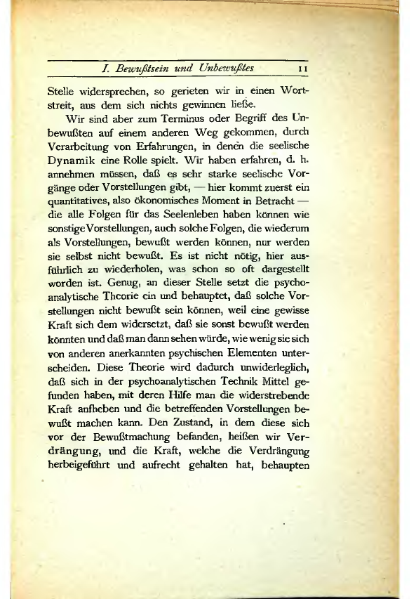 I. Bewußtsein und Unbewußtes 11

Stelle widersprechen, so gerieten wir in einen Wortstreit, aus dem sich nichts gewinnen ließe.

Wir sind aber zum Terminus oder Begriff des Unbewußten auf einem anderen Weg gekommen, durch Verarbeitung von Erfahrungen, in denen die seelische Dynamik eine Rolle spielt. Wir haben erfahren, d. h. annehmen müssen, daß es sehr starke seelische Vorgänge oder Vorstellungen gibt, — hier kommt zuerst ein quantitatives, also ökonomisches Moment in Betracht — die alle Folgen für das Seelenleben haben können wie sonstige Vorstellungen, auch solche Folgen, die wiederum als Vorstellungen, bewußt werden können, nur werden sie selbst nicht bewußt. Es ist nicht nötig, hier ausführlich zu wiederholen, was schon so oft dargestellt worden ist. Genug, an dieser Stelle setzt die psychoanalytische Theorie ein und behauptet, daß solche Vorstellungen nicht bewußt sein können, weil eine gewisse Kraft sich dem widersetzt, daß sie sonst bewußt werden könnten und daß man dann sehen würde, wie wenig sie sich von anderen anerkannten psychischen Elementen unterscheiden. Diese Theorie wird dadurch unwiderleglich, daß sich in der psychoanalytischen Technik Mittel gefunden haben, mit deren Hilfe man die widerstrebende Kraft aufheben und die betreffenden Vorstellungen bewußt machen kann. Den Zustand, in dem diese sich vor der Bewußtmachung befanden, heißen wir Verdrängung, und die Kraft, welche die Verdrängung herbeigeführt und aufrecht gehalten hat, behaupten